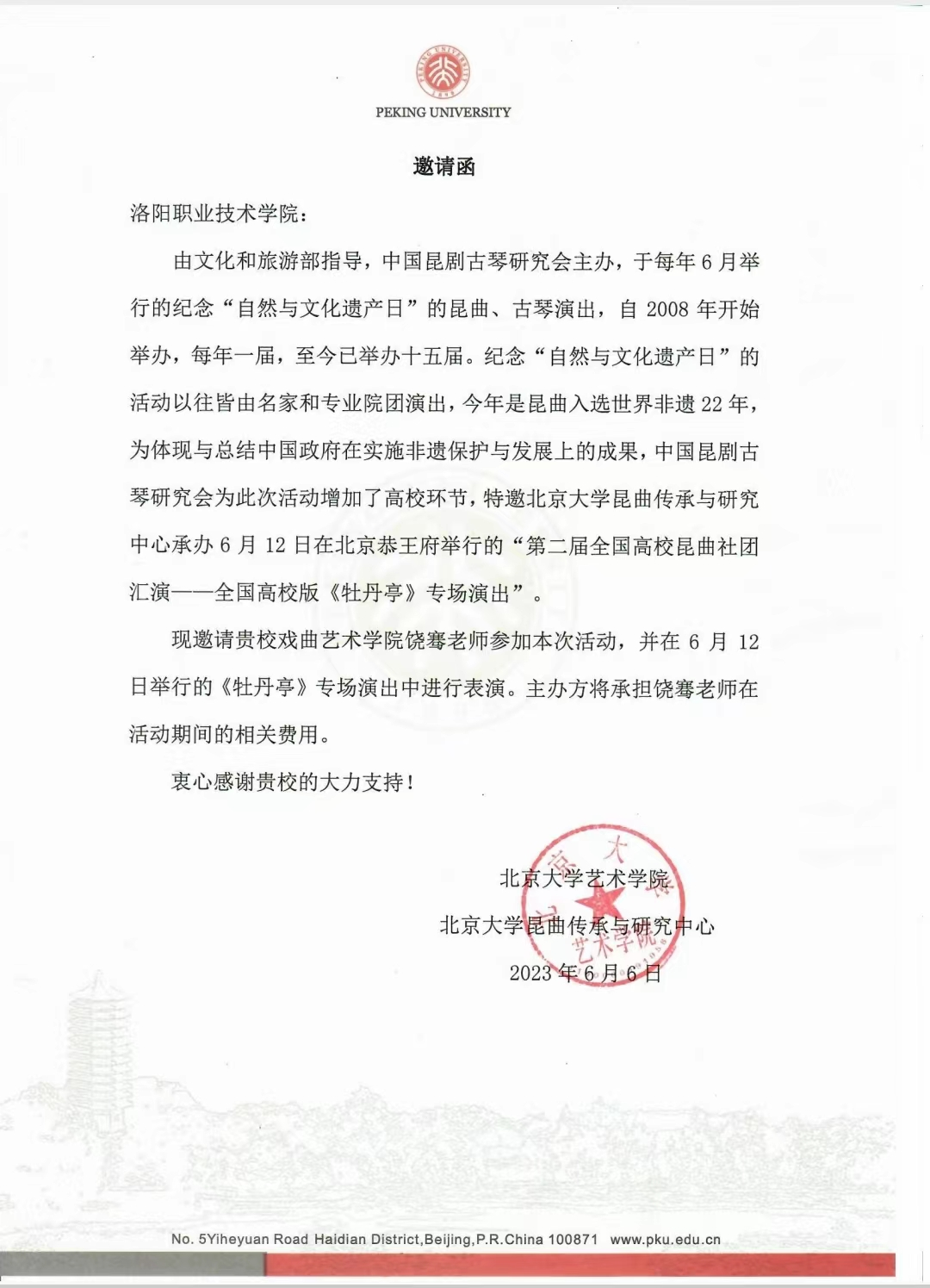 PEKING UNIVERSITY

邀请函

洛阳职业技术学院：

由文化和旅游部指导，中国昆剧古琴研究会主办，于每年6月举行的纪念“自然与文化遗产日”的昆曲、古琴演出，自2008年开始举办，每年一届，至今已举办十五届。纪念“自然与文化遗产日”的活动以往皆由名家和专业院团演出，今年是昆曲入选世界非遗22年，为体现与总结中国政府在实施非遗保护与发展上的成果，中国昆剧古琴研究会为此次活动增加了高校环节，特邀北京大学昆曲传承与研究中心承办6月12日在北京恭王府举行的“第二届全国高校昆曲社团汇演——全国高校版《牡丹亭》专场演出”。

现邀请贵校戏曲艺术学院饶骞老师参加本次活动，并在6月12日举行的《牡丹亭》专场演出中进行表演。主办方将承担饶骞老师在活动期间的相关费用。

衷心感谢贵校的大力支持！

北京大学艺术学院
北京大学昆曲传承与研究中心
2023年6月6日

No. 5Yiheyuan Road Haidian District,Beijing,P.R.China 100871 www.pku.edu.cn